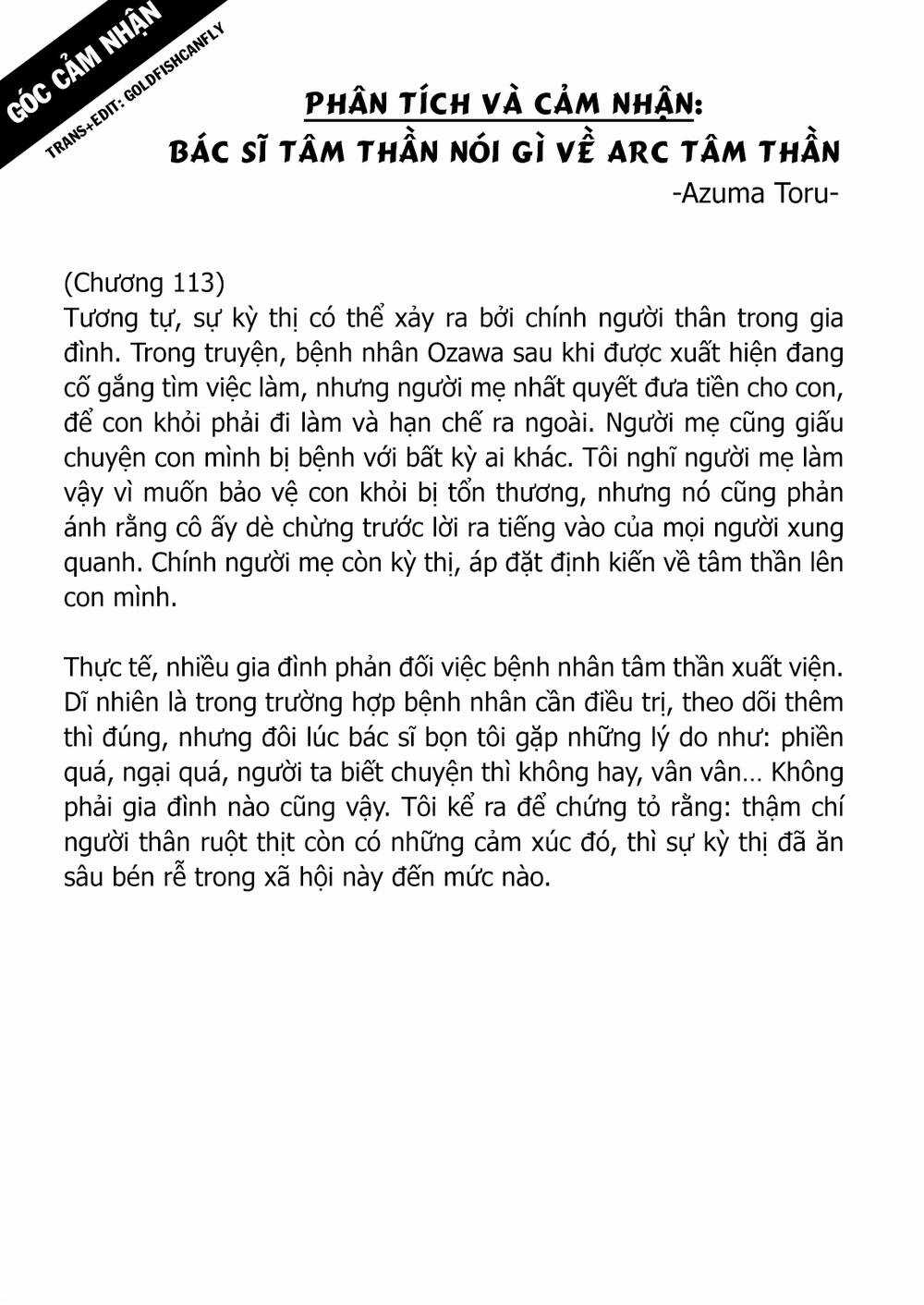 GÓC CẢM NHẬN
TRANS+EDIT: GOLDFISHCANFLY

PHÂN TÍCH VÀ CẢM NHẬN:
BÁC SĨ TÂM THẦN NÓI GÌ VỀ ARC TÂM THẦN
-Azuma Toru-

(Chương 113)
Tương tự, sự kỳ thị có thể xảy ra bởi chính người thân trong gia đình. Trong truyện, bệnh nhân Ozawa sau khi được xuất hiện đang cố gắng tìm việc làm, nhưng người mẹ nhất quyết đưa tiền cho con, để con khỏi phải đi làm và hạn chế ra ngoài. Người mẹ cũng giấu chuyện con mình bị bệnh với bất kỳ ai khác. Tôi nghĩ người mẹ làm vậy vì muốn bảo vệ con khỏi bị tổn thương, nhưng nó cũng phản ánh rằng cô ấy dè chừng trước lời ra tiếng vào của mọi người xung quanh. Chính người mẹ còn kỳ thị, áp đặt định kiến về tâm thần lên con mình.

Thực tế, nhiều gia đình phản đối việc bệnh nhân tâm thần xuất viện. Dĩ nhiên là trong trường hợp bệnh nhân cần điều trị, theo dõi thêm thì đúng, nhưng đôi lúc bác sĩ bọn tôi gặp những lý do như: phiền quá, ngại quá, người ta biết chuyện thì không hay, vân vân… Không phải gia đình nào cũng vậy. Tôi kể ra để chứng tỏ rằng: thậm chí người thân ruột thịt còn có những cảm xúc đó, thì sự kỳ thị đã ăn sâu bén rễ trong xã hội này đến mức nào.